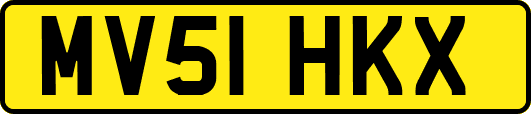 MV51 HKX